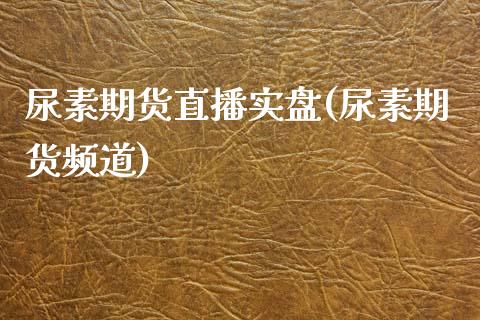 尿素期货直播实盘(尿素期货频道)